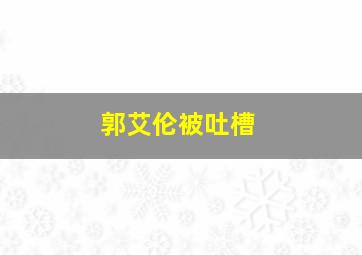 郭艾伦被吐槽